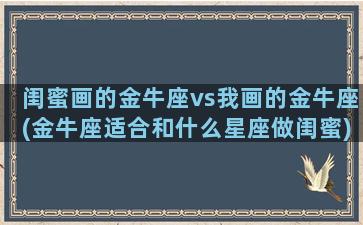 闺蜜画的金牛座vs我画的金牛座(金牛座适合和什么星座做闺蜜)